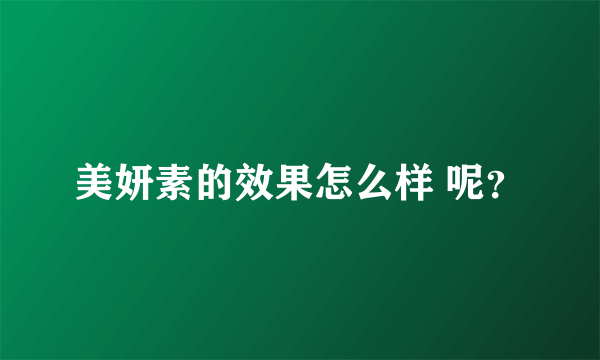 美妍素的效果怎么样 呢?